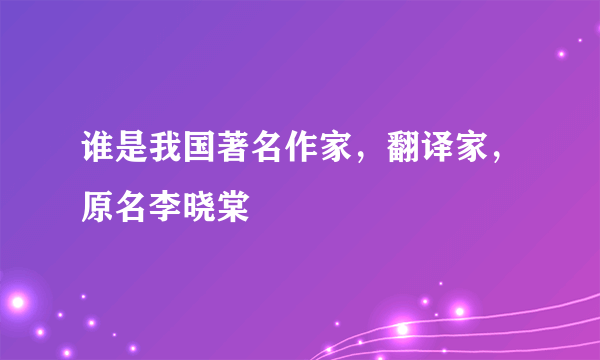 谁是我国著名作家，翻译家，原名李晓棠